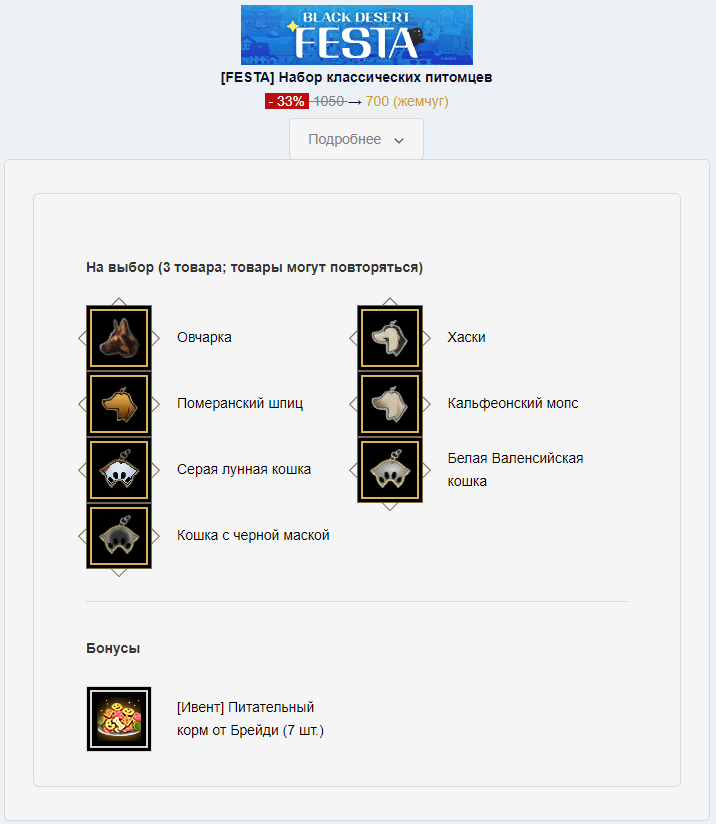 BLACK DESERT FESTA

[FESTA] Набор классических питомцев

- 33% 1050 → 700 (жемчуг)

Подробнее

На выбор (3 товара; товары могут повторяться)

Овчарка

Померанский шпиц

Серая лунная кошка

Кошка с черной маской

Хаски

Кальфеонский мопс

Белая Валенсийская кошка

Бонусы

[Ивент] Питательный корм от Брейди (7 шт.)